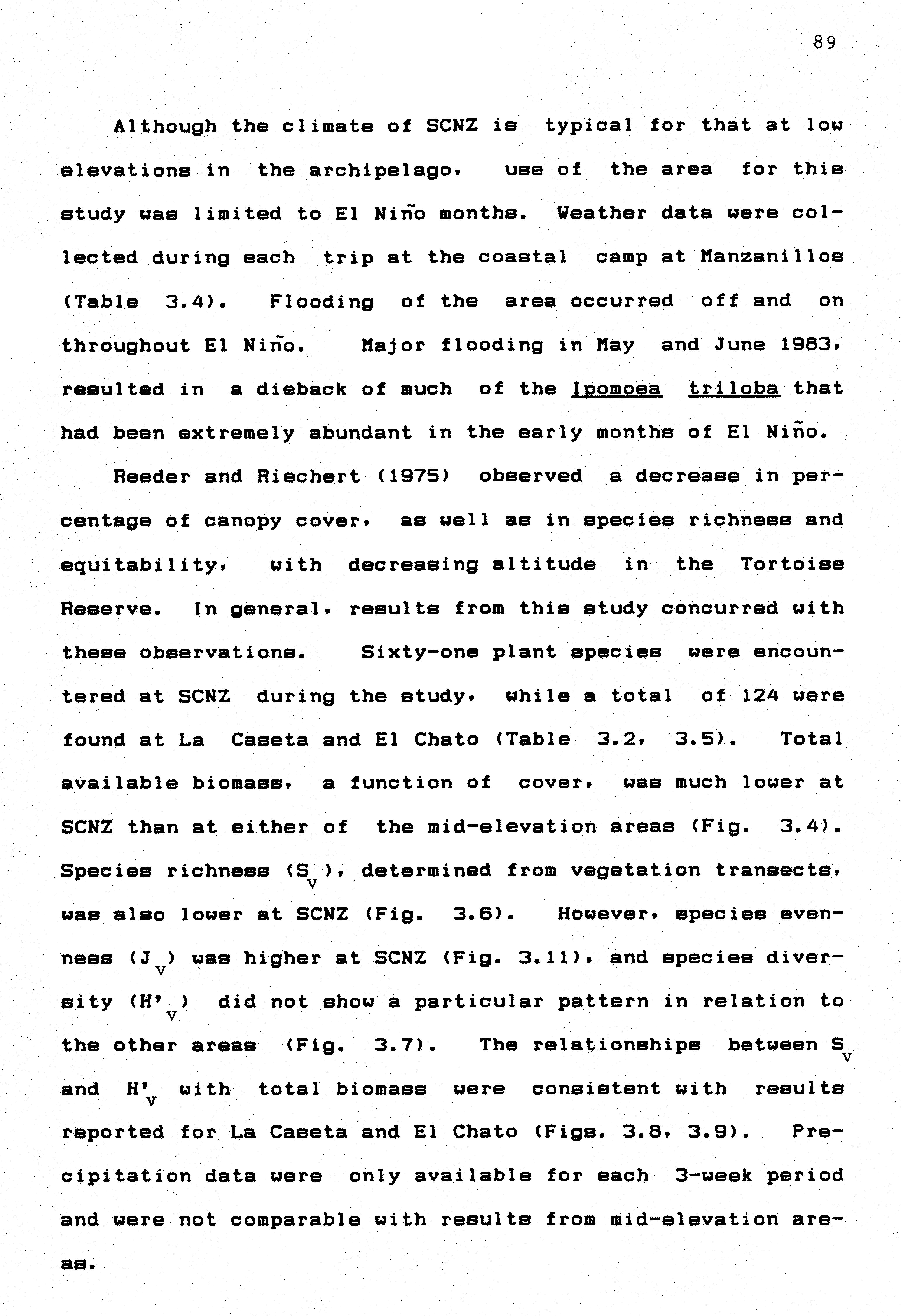 89

Although the climate of SCNZ is typical for that at low elevations in the archipelago, use of the area for this study was limited to El Niño months. Weather data were collected during each trip at the coastal camp at Manzanillos (Table 3.4). Flooding of the area occurred off and on throughout El Niño. Major flooding in May and June 1983, resulted in a dieback of much of the Ipomoea triloba that had been extremely abundant in the early months of El Niño.

Reeder and Riechert (1975) observed a decrease in percentage of canopy cover, as well as in species richness and equitability, with decreasing altitude in the Tortoise Reserve. In general, results from this study concurred with these observations. Sixty-one plant species were encountered at SCNZ during the study, while a total of 124 were found at La Caseta and El Chato (Table 3.2, 3.5). Total available biomass, a function of cover, was much lower at SCNZ than at either of the mid-elevation areas (Fig. 3.4). Species richness ($S_v$), determined from vegetation transects, was also lower at SCNZ (Fig. 3.6). However, species evenness ($J_v$) was higher at SCNZ (Fig. 3.11), and species diversity ($H'_v$) did not show a particular pattern in relation to the other areas (Fig. 3.7). The relationships between $S_v$ and $H'_v$ with total biomass were consistent with results reported for La Caseta and El Chato (Figs. 3.8, 3.9). Precipitation data were only available for each 3-week period and were not comparable with results from mid-elevation areas.